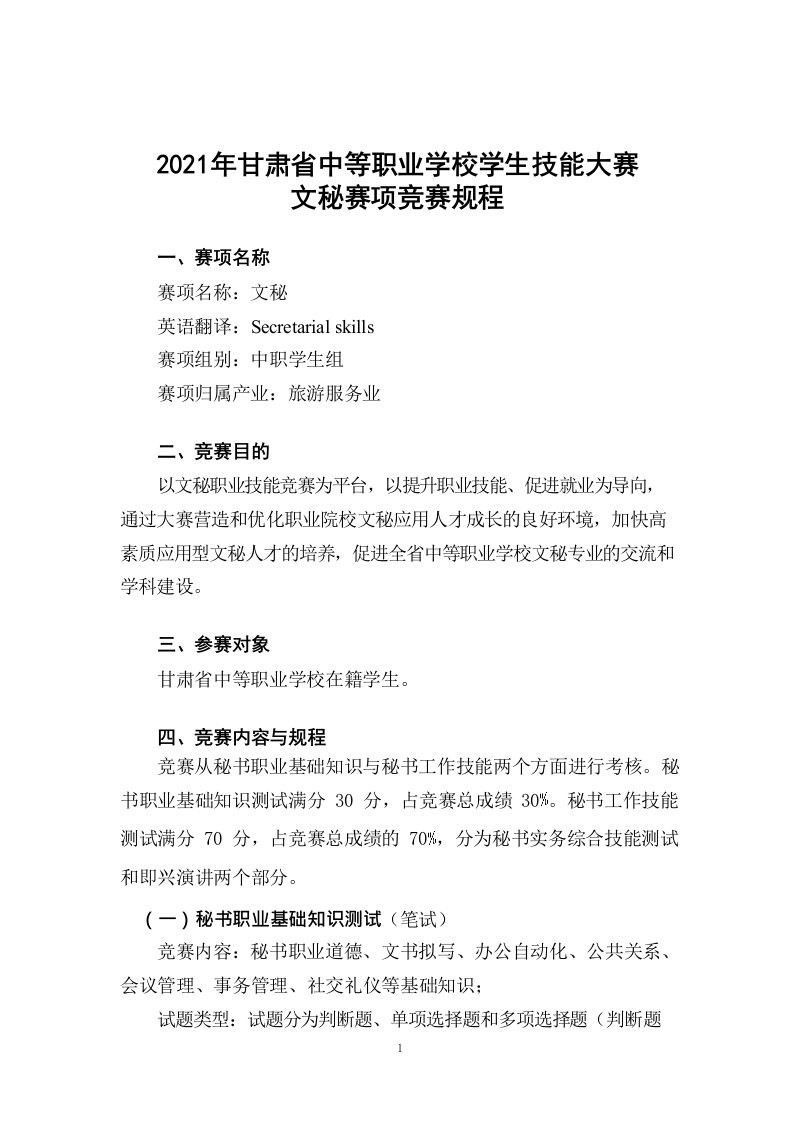 2021年甘肃省中等职业学校学生技能大赛
文秘赛项竞赛规程

一、赛项名称

赛项名称：文秘

英语翻译：Secretarial skills

赛项组别：中职学生组

赛项归属产业：旅游服务业

二、竞赛目的

以文秘职业技能竞赛为平台，以提升职业技能、促进就业为导向，通过大赛营造和优化职业院校文秘应用人才成长的良好环境，加快高素质应用型文秘人才的培养，促进全省中等职业学校文秘专业的交流和学科建设。

三、参赛对象

甘肃省中等职业学校在籍学生。

四、竞赛内容与规程

竞赛从秘书职业基础知识与秘书工作技能两个方面进行考核。秘书职业基础知识测试满分 30 分，占竞赛总成绩 30%。秘书工作技能测试满分 70 分，占竞赛总成绩的 70%，分为秘书实务综合技能测试和即兴演讲两个部分。

（一）秘书职业基础知识测试（笔试）

竞赛内容：秘书职业道德、文书拟写、办公自动化、公共关系、会议管理、事务管理、社交礼仪等基础知识；

试题类型：试题分为判断题、单项选择题和多项选择题（判断题

1